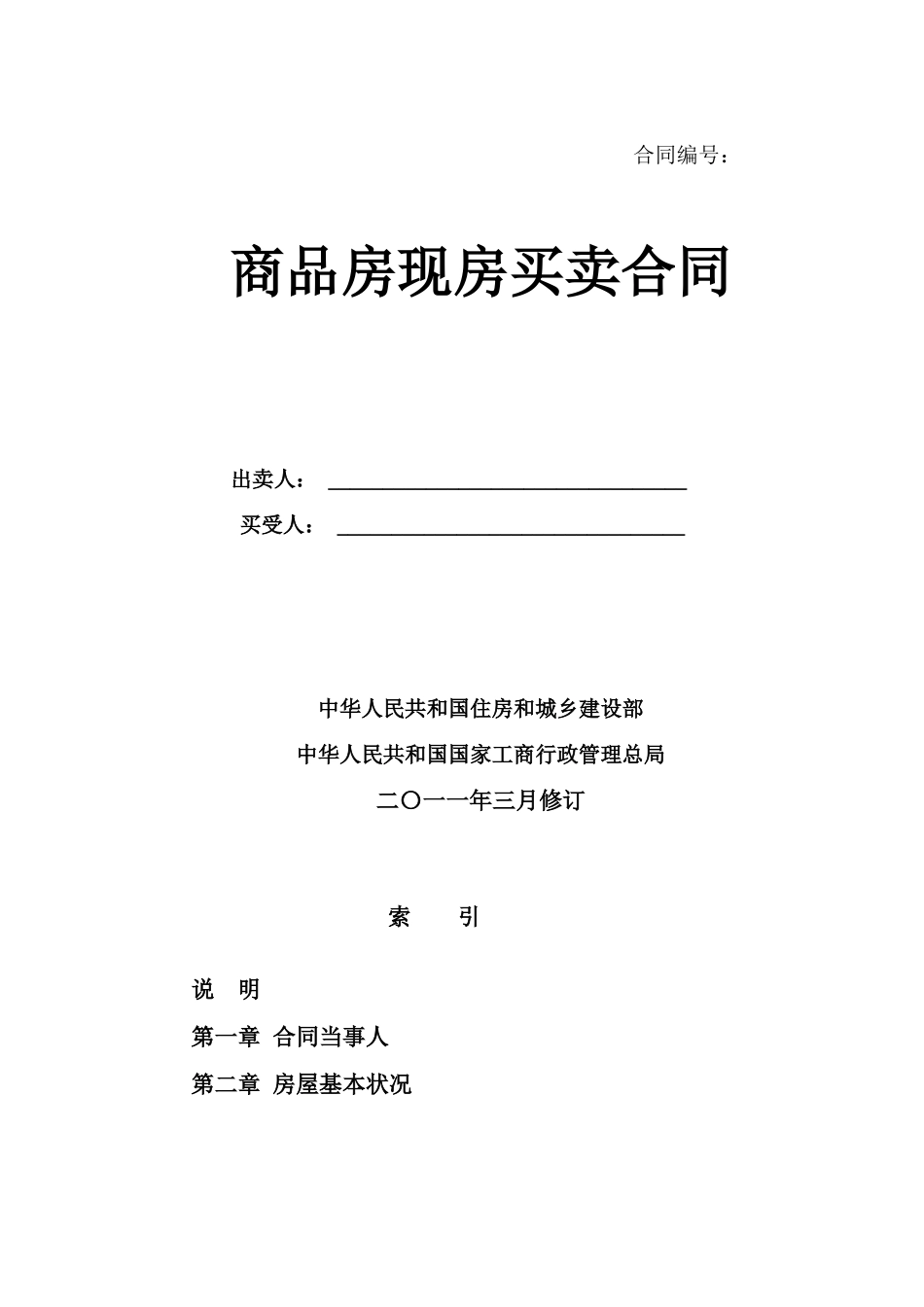 合同编号：

商品房现房买卖合同

出卖人：________________________________

买受人：________________________________

中华人民共和国住房和城乡建设部

中华人民共和国国家工商行政管理总局

二〇一一年三月修订

索　引

说　明

第一章　合同当事人

第二章　房屋基本状况